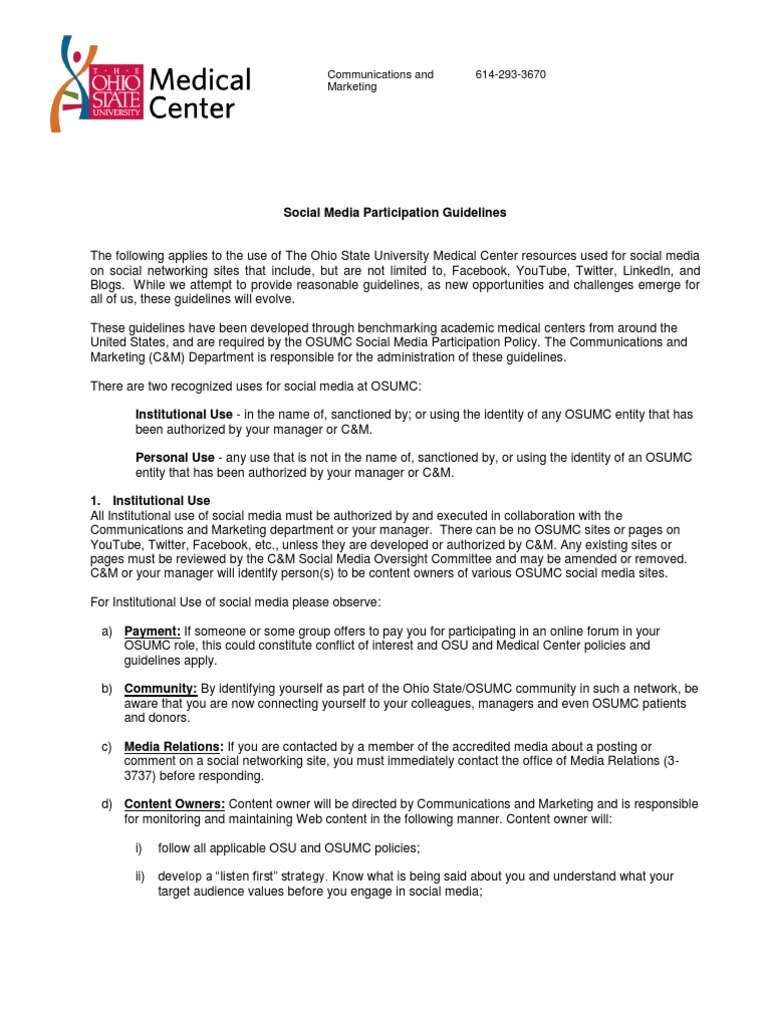 THE OHIO STATE UNIVERSITY Medical Center

Communications and Marketing

614-293-3670

Social Media Participation Guidelines

The following applies to the use of The Ohio State University Medical Center resources used for social media on social networking sites that include, but are not limited to, Facebook, YouTube, Twitter, LinkedIn, and Blogs. While we attempt to provide reasonable guidelines, as new opportunities and challenges emerge for all of us, these guidelines will evolve.

These guidelines have been developed through benchmarking academic medical centers from around the United States, and are required by the OSUMC Social Media Participation Policy. The Communications and Marketing (C&M) Department is responsible for the administration of these guidelines.

There are two recognized uses for social media at OSUMC:

Institutional Use - in the name of, sanctioned by; or using the identity of any OSUMC entity that has been authorized by your manager or C&M.

Personal Use - any use that is not in the name of, sanctioned by, or using the identity of an OSUMC entity that has been authorized by your manager or C&M.

1. Institutional Use
All Institutional use of social media must be authorized by and executed in collaboration with the Communications and Marketing department or your manager. There can be no OSUMC sites or pages on YouTube, Twitter, Facebook, etc., unless they are developed or authorized by C&M. Any existing sites or pages must be reviewed by the C&M Social Media Oversight Committee and may be amended or removed. C&M or your manager will identify person(s) to be content owners of various OSUMC social media sites.

For Institutional Use of social media please observe:

a) Payment: If someone or some group offers to pay you for participating in an online forum in your OSUMC role, this could constitute conflict of interest and OSU and Medical Center policies and guidelines apply.

b) Community: By identifying yourself as part of the Ohio State/OSUMC community in such a network, be aware that you are now connecting yourself to your colleagues, managers and even OSUMC patients and donors.

c) Media Relations: If you are contacted by a member of the accredited media about a posting or comment on a social networking site, you must immediately contact the office of Media Relations (3-3737) before responding.

d) Content Owners: Content owner will be directed by Communications and Marketing and is responsible for monitoring and maintaining Web content in the following manner. Content owner will:

i) follow all applicable OSU and OSUMC policies;

ii) develop a “listen first” strategy. Know what is being said about you and understand what your target audience values before you engage in social media;